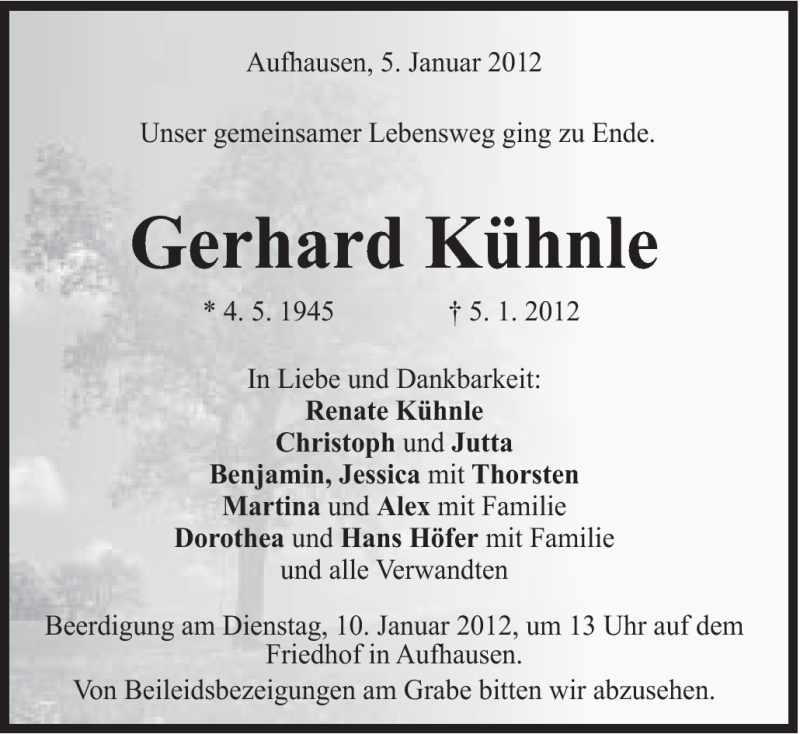 Aufhausen, 5. Januar 2012

Unser gemeinsamer Lebensweg ging zu Ende.

Gerhard Kühnle

* 4. 5. 1945 † 5. 1. 2012

In Liebe und Dankbarkeit:
Renate Kühnle
Christoph und Jutta
Benjamin, Jessica mit Thorsten
Martina und Alex mit Familie
Dorothea und Hans Höfer mit Familie
und alle Verwandten

Beerdigung am Dienstag, 10. Januar 2012, um 13 Uhr auf dem Friedhof in Aufhausen.
Von Beileidsbezeigungen am Grabe bitten wir abzusehen.